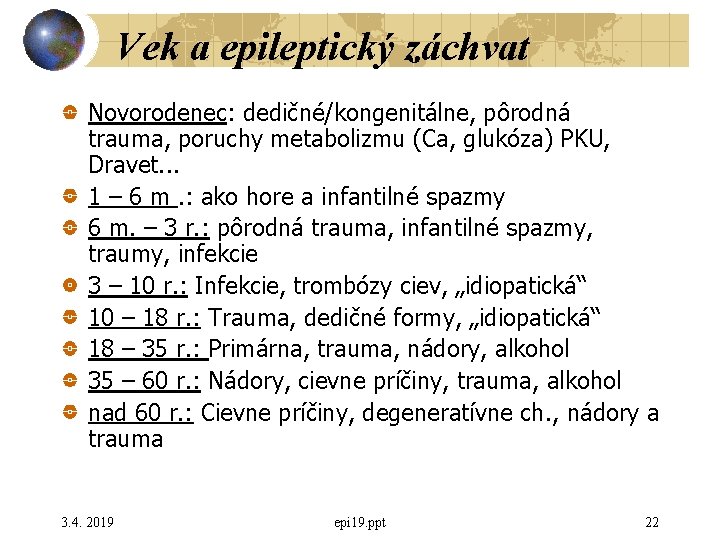 Vek a epileptický záchvat

Novorodenec: dedičné/kongenitálne, pôrodná trauma, poruchy metabolizmu (Ca, glukóza) PKU, Dravet...

1 – 6 m .: ako hore a infantilné spazmy

6 m. – 3 r.: pôrodná trauma, infantilné spazmy, traumy, infekcie

3 – 10 r.: Infekcie, trombózy ciev, „idiopatická“

10 – 18 r.: Trauma, dedičné formy, „idiopatická“

18 – 35 r.: Primárna, trauma, nádory, alkohol

35 – 60 r.: Nádory, cievne príčiny, trauma, alkohol

nad 60 r.: Cievne príčiny, degeneratívne ch., nádory a trauma

3.4. 2019

epi19.ppt

22